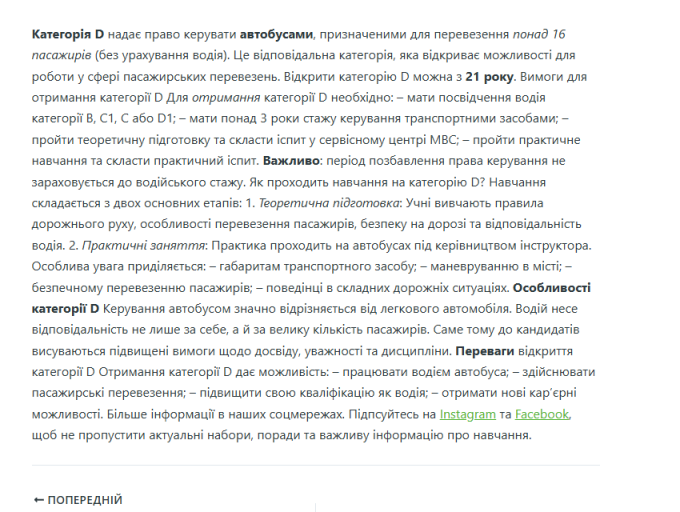 Категорія D надає право керувати автобусами, призначеними для перевезення понад 16 пасажирів (без урахування водія). Це відповідальна категорія, яка відкриває можливості для роботи у сфері пасажирських перевезень. Відкрити категорію D можна з 21 року. Вимоги для отримання категорії D Для отримання категорії D необхідно: – мати посвідчення водія категорії B, C1, C або D1; – мати понад 3 роки стажу керування транспортними засобами; – пройти теоретичну підготовку та скласти іспит у сервісному центрі МВС; – пройти практичне навчання та скласти практичний іспит. Важливо: період позбавлення права керування не зараховується до водійського стажу. Як проходить навчання на категорію D? Навчання складається з двох основних етапів: 1. Теоретична підготовка: Учні вивчають правила дорожнього руху, особливості перевезення пасажирів, безпеку на дорозі та відповідальність водія. 2. Практичні заняття: Практика проходить на автобусах під керівництвом інструктора. Особлива увага приділяється: – габаритам транспортного засобу; – маневруванню в місті; – безпечному перевезенню пасажирів; – поведінці в складних дорожніх ситуаціях. Особливості категорії D Керування автобусом значно відрізняється від легкового автомобіля. Водій несе відповідальність не лише за себе, а й за велику кількість пасажирів. Саме тому до кандидатів висуваються підвищені вимоги щодо досвіду, уважності та дисципліни. Переваги відкриття категорії D Отримання категорії D дає можливість: – працювати водієм автобуса; – здійснювати пасажирські перевезення; – підвищити свою кваліфікацію як водія; – отримати нові кар'єрні можливості. Більше інформації в наших соцмережах. Підпсуйтесь на Instagram та Facebook, щоб не пропустити актуальні набори, поради та важливу інформацію про навчання.

← ПОПЕРЕДНІЙ